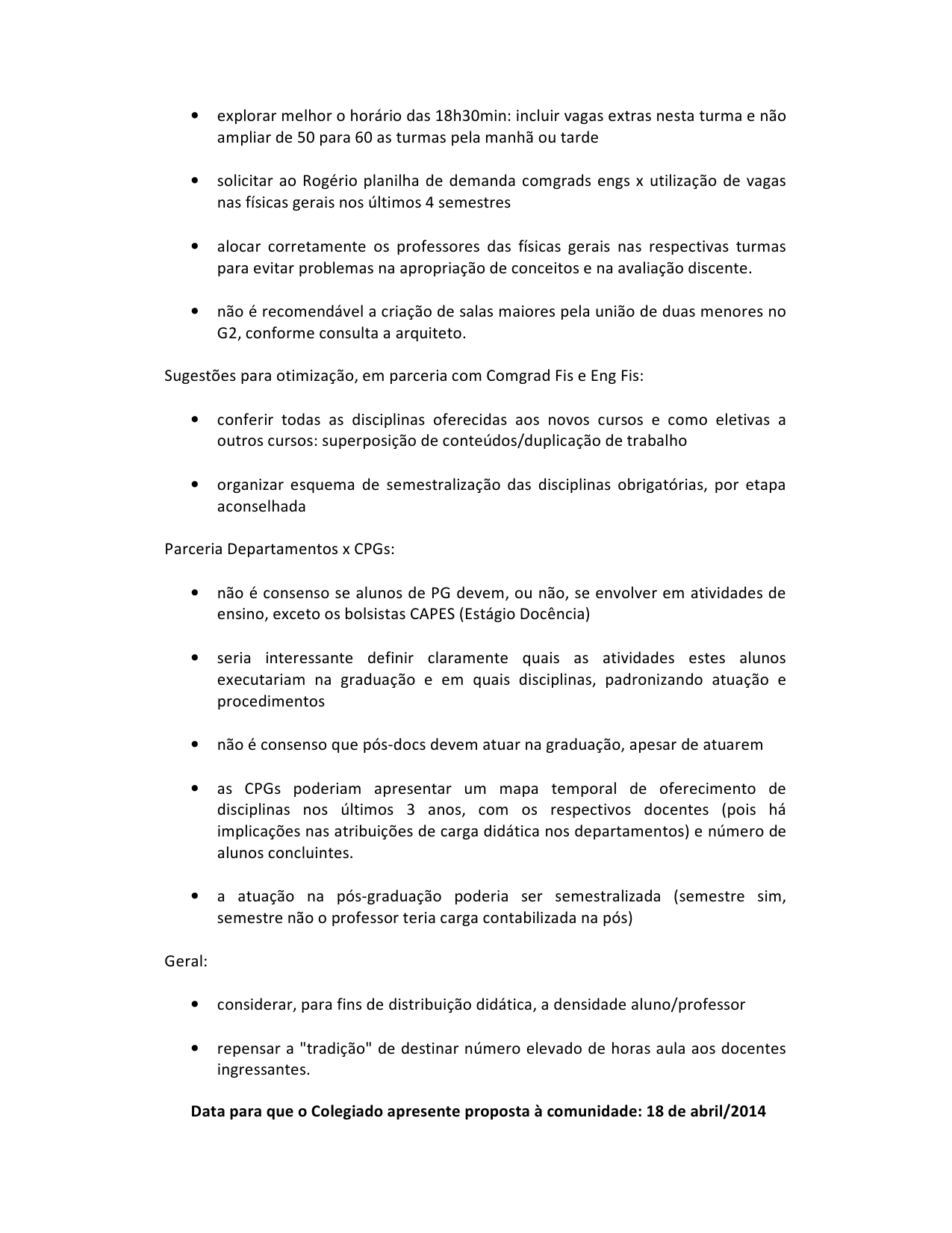 • explorar melhor o horário das 18h30min: incluir vagas extras nesta turma e não ampliar de 50 para 60 as turmas pela manhã ou tarde

• solicitar ao Rogério planilha de demanda comgrads engs x utilização de vagas nas físicas gerais nos últimos 4 semestres

• alocar corretamente os professores das físicas gerais nas respectivas turmas para evitar problemas na apropriação de conceitos e na avaliação discente.

• não é recomendável a criação de salas maiores pela união de duas menores no G2, conforme consulta a arquiteto.

Sugestões para otimização, em parceria com Comgrad Fis e Eng Fis:

• conferir todas as disciplinas oferecidas aos novos cursos e como eletivas a outros cursos: superposição de conteúdos/duplicação de trabalho

• organizar esquema de semestralização das disciplinas obrigatórias, por etapa aconselhada

Parceria Departamentos x CPGs:

• não é consenso se alunos de PG devem, ou não, se envolver em atividades de ensino, exceto os bolsistas CAPES (Estágio Docência)

• seria interessante definir claramente quais as atividades estes alunos executariam na graduação e em quais disciplinas, padronizando atuação e procedimentos

• não é consenso que pós-docs devem atuar na graduação, apesar de atuarem

• as CPGs poderiam apresentar um mapa temporal de oferecimento de disciplinas nos últimos 3 anos, com os respectivos docentes (pois há implicações nas atribuições de carga didática nos departamentos) e número de alunos concluintes.

• a atuação na pós-graduação poderia ser semestralizada (semestre sim, semestre não o professor teria carga contabilizada na pós)

Geral:

• considerar, para fins de distribuição didática, a densidade aluno/professor

• repensar a "tradição" de destinar número elevado de horas aula aos docentes ingressantes.

Data para que o Colegiado apresente proposta à comunidade: 18 de abril/2014